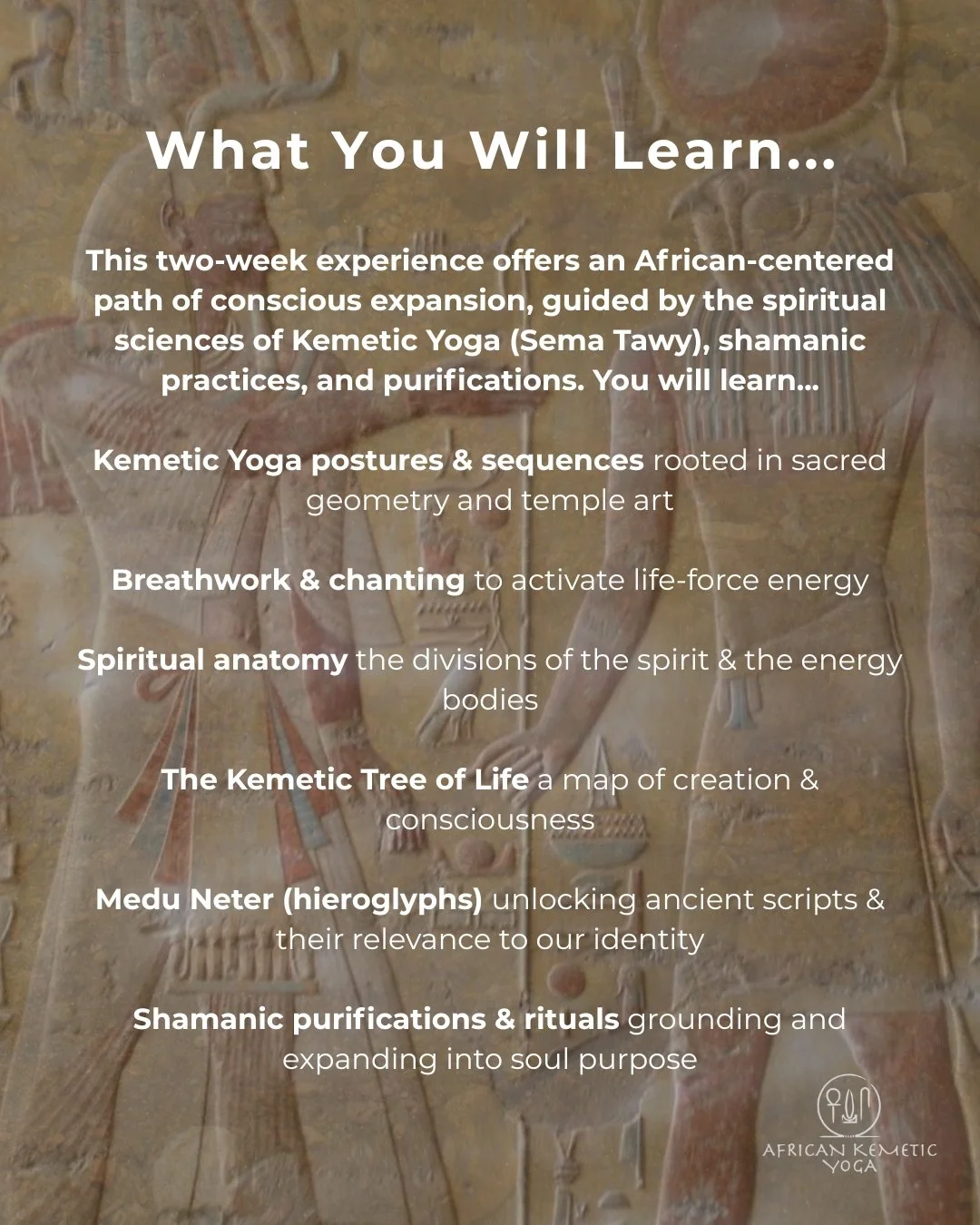 What You Will Learn...

This two-week experience offers an African-centered path of conscious expansion, guided by the spiritual sciences of Kemetic Yoga (Sema Tawy), shamanic practices, and purifications. You will learn...

Kemetic Yoga postures & sequences rooted in sacred geometry and temple art

Breathwork & chanting to activate life-force energy

Spiritual anatomy the divisions of the spirit & the energy bodies

The Kemetic Tree of Life a map of creation & consciousness

Medu Neter (hieroglyphs) unlocking ancient scripts & their relevance to our identity

Shamanic purifications & rituals grounding and expanding into soul purpose

AFRICAN KEMETIC YOGA